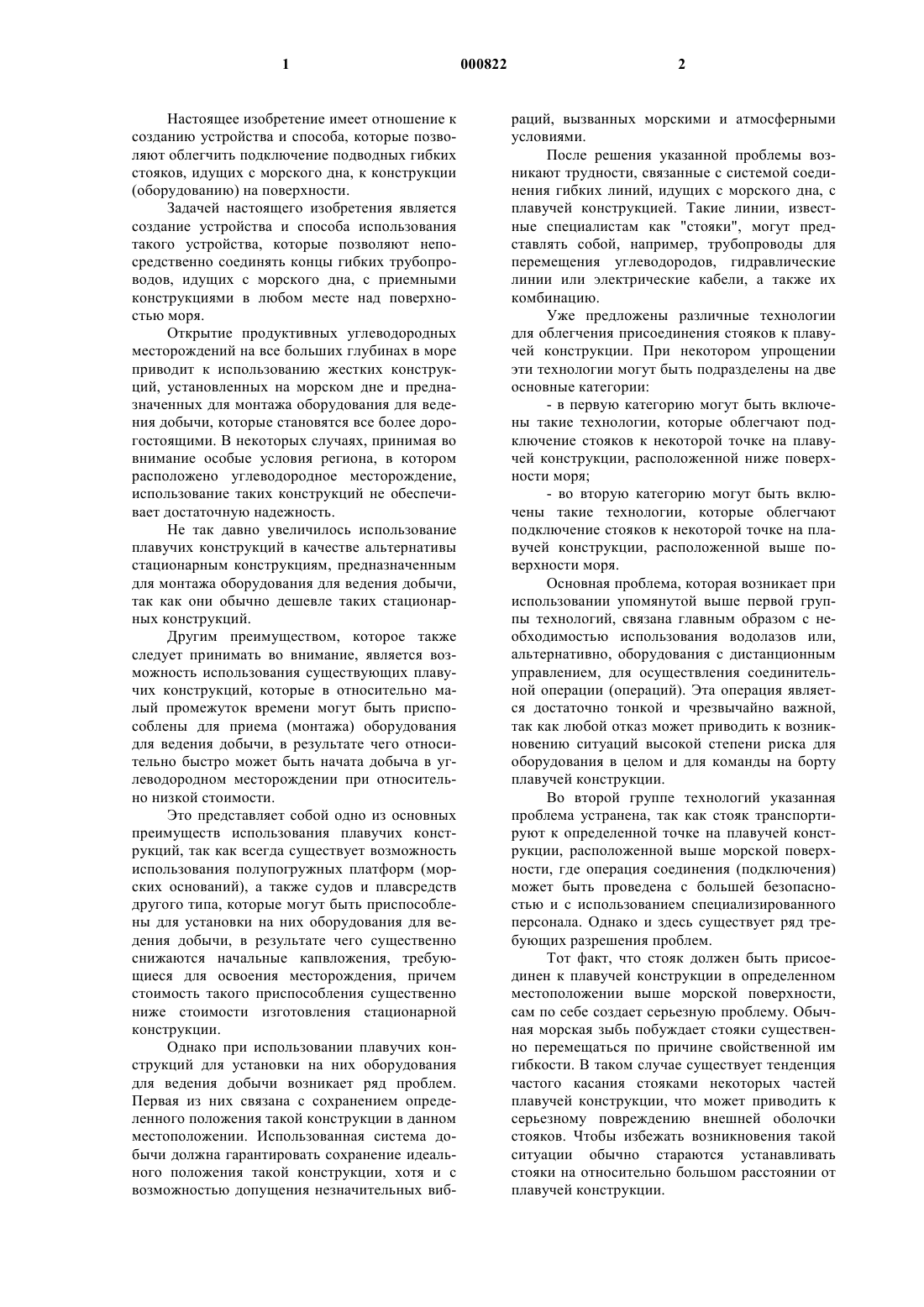 1 000822 2

Настоящее изобретение имеет отношение к созданию устройства и способа, которые позволяют облегчить подключение подводных гибких стояков, идущих с морского дна, к конструкции (оборудованию) на поверхности.

Задачей настоящего изобретения является создание устройства и способа использования такого устройства, которые позволяют непосредственно соединять концы гибких трубопроводов, идущих с морского дна, с приемными конструкциями в любом месте над поверхностью моря.

Открытие продуктивных углеводородных месторождений на все больших глубинах в море приводит к использованию жестких конструкций, установленных на морском дне и предназначенных для монтажа оборудования для ведения добычи, которые становятся все более дорогостоящими. В некоторых случаях, принимая во внимание особые условия региона, в котором расположено углеводородное месторождение, использование таких конструкций не обеспечивает достаточную надежность.

Не так давно увеличилось использование плавучих конструкций в качестве альтернативы стационарным конструкциям, предназначенным для монтажа оборудования для ведения добычи, так как они обычно дешевле таких стационарных конструкций.

Другим преимуществом, которое также следует принимать во внимание, является возможность использования существующих плавучих конструкций, которые в относительно малый промежуток времени могут быть приспособлены для приема (монтажа) оборудования для ведения добычи, в результате чего относительно быстро может быть начата добыча в углеводородном месторождении при относительно низкой стоимости.

Это представляет собой одно из основных преимуществ использования плавучих конструкций, так как всегда существует возможность использования полупогружных платформ (морских оснований), а также судов и плавсредств другого типа, которые могут быть приспособлены для установки на них оборудования для ведения добычи, в результате чего существенно снижаются начальные капвложения, требующиеся для освоения месторождения, причем стоимость такого приспособления существенно ниже стоимости изготовления стационарной конструкции.

Однако при использовании плавучих конструкций для установки на них оборудования для ведения добычи возникает ряд проблем. Первая из них связана с сохранением определенного положения такой конструкции в данном местоположении. Использованная система добычи должна гарантировать сохранение идеального положения такой конструкции, хотя и с возможностью допущения незначительных вибраций, вызванных морскими и атмосферными условиями.

После решения указанной проблемы возникают трудности, связанные с системой соединения гибких линий, идущих с морского дна, с плавучей конструкцией. Такие линии, известные специалистам как "стояки", могут представлять собой, например, трубопроводы для перемещения углеводородов, гидравлические линии или электрические кабели, а также их комбинацию.

Уже предложены различные технологии для облегчения присоединения стояков к плавучей конструкции. При некотором упрощении эти технологии могут быть подразделены на две основные категории:

- в первую категорию могут быть включены такие технологии, которые облегчают подключение стояков к некоторой точке на плавучей конструкции, расположенной ниже поверхности моря;

- во вторую категорию могут быть включены такие технологии, которые облегчают подключение стояков к некоторой точке на плавучей конструкции, расположенной выше поверхности моря.

Основная проблема, которая возникает при использовании упомянутой выше первой группы технологий, связана главным образом с необходимостью использования водолазов или, альтернативно, оборудования с дистанционным управлением, для осуществления соединительной операции (операций). Эта операция является достаточно тонкой и чрезвычайно важной, так как любой отказ может приводить к возникновению ситуаций высокой степени риска для оборудования в целом и для команды на борту плавучей конструкции.

Во второй группе технологий указанная проблема устранена, так как стояк транспортируют к определенной точке на плавучей конструкции, расположенной выше морской поверхности, где операция соединения (подключения) может быть проведена с большей безопасностью и с использованием специализированного персонала. Однако и здесь существует ряд требующих разрешения проблем.

Тот факт, что стояк должен быть присоединен к плавучей конструкции в определенном местоположении выше морской поверхности, сам по себе создает серьезную проблему. Обычная морская зыбь побуждает стояки существенно перемещаться по причине свойственной им гибкости. В таком случае существует тенденция частого касания стояками некоторых частей плавучей конструкции, что может приводить к серьезному повреждению внешней оболочки стояков. Чтобы избежать возникновения такой ситуации обычно стараются устанавливать стояки на относительно большом расстоянии от плавучей конструкции.